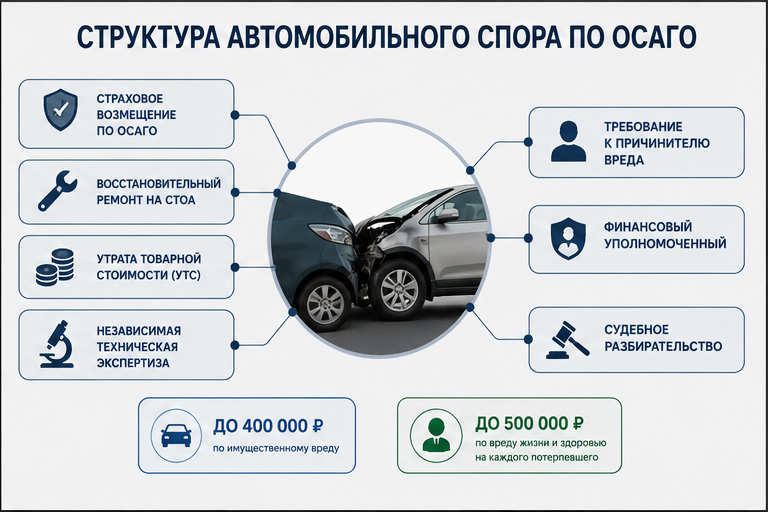 СТРУКТУРА АВТОМОБИЛЬНОГО СПОРА ПО ОСАГО

СТРАХОВОЕ ВОЗМЕЩЕНИЕ ПО ОСАГО

ВОССТАНОВИТЕЛЬНЫЙ РЕМОНТ НА СТОА

УТРАТА ТОВАРНОЙ СТОИМОСТИ (УТС)

НЕЗАВИСИМАЯ ТЕХНИЧЕСКАЯ ЭКСПЕРТИЗА

ТРЕБОВАНИЕ К ПРИЧИНИТЕЛЮ ВРЕДА

ФИНАНСОВЫЙ УПОЛНОМОЧЕННЫЙ

СУДЕБНОЕ РАЗБИРАТЕЛЬСТВО

ДО 400 000 ₽
по имущественному вреду

ДО 500 000 ₽
по вреду жизни и здоровью на каждого потерпевшего